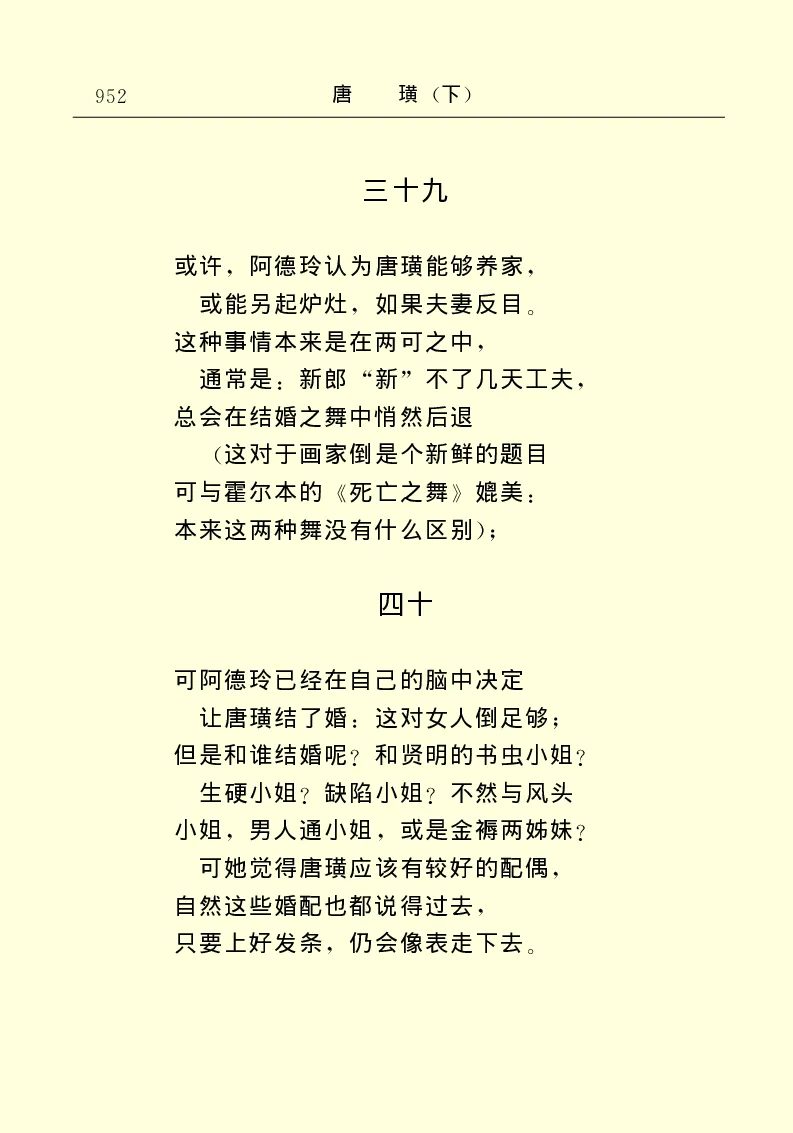 952 唐 璜（下）

三十九

或许，阿德玲认为唐璜能够养家，
或能另起炉灶，如果夫妻反目。
这种事情本来是在两可之中，
通常是：新郎“新”不了几天工夫，
总会在结婚之舞中悄然后退
（这对于画家倒是个新鲜的题目
可与霍尔本的《死亡之舞》媲美：
本来这两种舞没有什么区别）；

四十

可阿德玲已经在自己的脑中决定
让唐璜结了婚：这对女人倒足够；
但是和谁结婚呢？和贤明的书虫小姐？
生硬小姐？缺陷小姐？不然与风头
小姐，男人通小姐，或是金褥两姊妹？
可她觉得唐璜应该有较好的配偶，
自然这些婚配也都说得过去，
只要上好发条，仍会像表走下去。